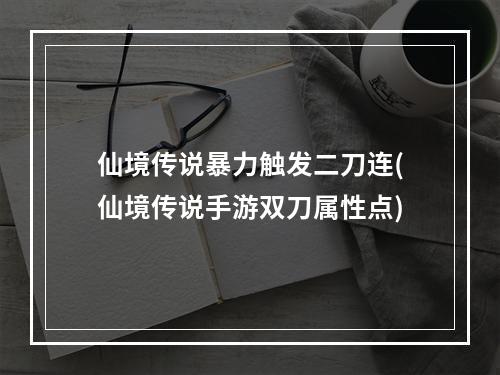 仙境传说暴力触发二刀连(仙境传说手游双刀属性点)